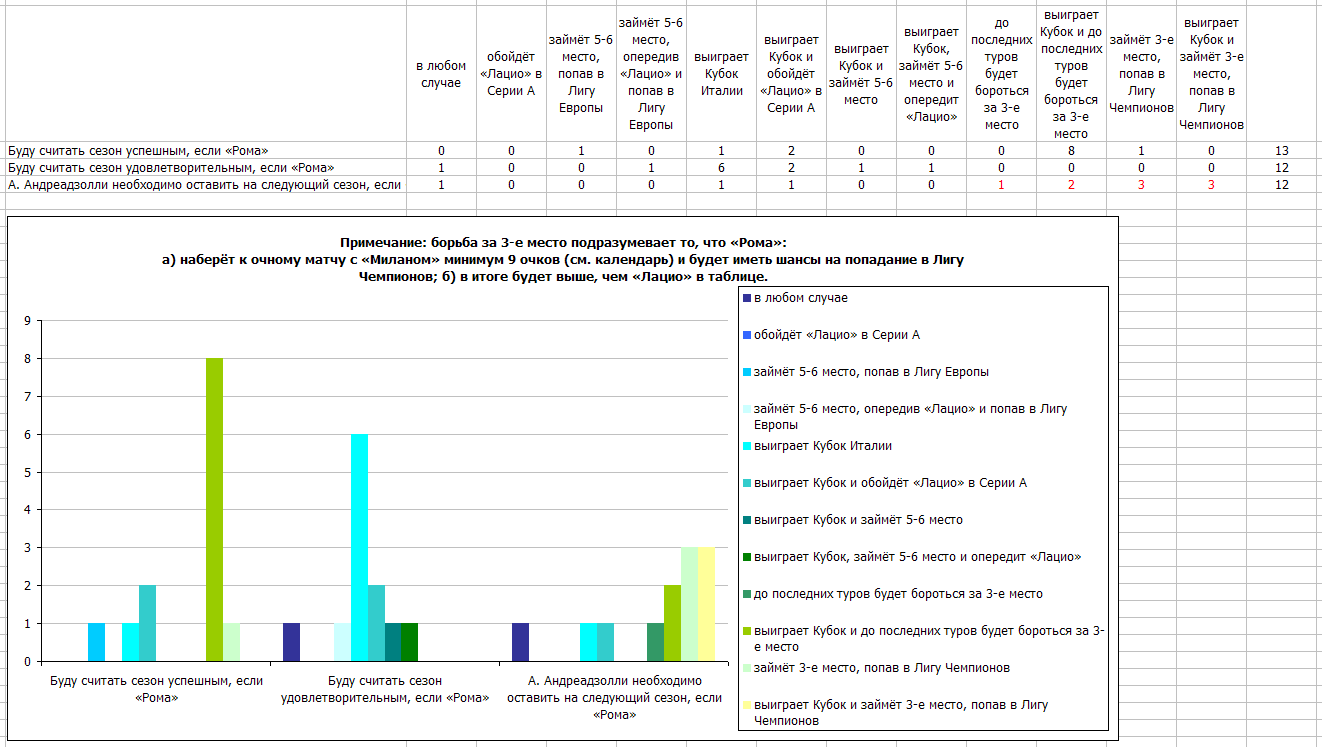 | | в любом случае | обойдёт «Лацио» в Серии А | займёт 5-6 место, попав в Лигу Европы | займёт 5-6 место, опередив «Лацио» и попав в Лигу Европы | выиграет Кубок Италии | выиграет Кубок и обойдёт «Лацио» в Серии А | выиграет Кубок и займёт 5-6 место | выиграет Кубок, займёт 5-6 место и опередит «Лацио» | до последних туров будет бороться за 3-е место | выиграет Кубок и до последних туров будет бороться за 3-е место | займёт 3-е место, попав в Лигу Чемпионов | выиграет Кубок и займёт 3-е место, попав в Лигу Чемпионов | |
|---|---|---|---|---|---|---|---|---|---|---|---|---|---|
| Буду считать сезон успешным, если «Рома» | 0 | 0 | 1 | 0 | 1 | 2 | 0 | 0 | 0 | 8 | 1 | 0 | 13 |
| Буду считать сезон удовлетворительным, если «Рома» | 1 | 0 | 0 | 1 | 6 | 2 | 1 | 1 | 0 | 0 | 0 | 0 | 12 |
| А. Андреадзолли необходимо оставить на следующий сезон, если | 1 | 0 | 0 | 0 | 1 | 1 | 0 | 0 | 1 | 2 | 3 | 3 | 12 |

Примечание: борьба за 3-е место подразумевает то, что «Рома»:
а) наберёт к очному матчу с «Миланом» минимум 9 очков (см. календарь) и будет иметь шансы на попадание в Лигу Чемпионов; б) в итоге будет выше, чем «Лацио» в таблице.

9
8
7
6
5
4
3
2
1
0

Буду считать сезон успешным, если «Рома»
Буду считать сезон удовлетворительным, если «Рома»
А. Андреадзолли необходимо оставить на следующий сезон, если «Рома»

в любом случае
обойдёт «Лацио» в Серии А
займёт 5-6 место, попав в Лигу Европы
займёт 5-6 место, опередив «Лацио» и попав в Лигу Европы
выиграет Кубок Италии
выиграет Кубок и обойдёт «Лацио» в Серии А
выиграет Кубок и займёт 5-6 место
выиграет Кубок, займёт 5-6 место и опередит «Лацио»
до последних туров будет бороться за 3-е место
выиграет Кубок и до последних туров будет бороться за 3-е место
займёт 3-е место, попав в Лигу Чемпионов
выиграет Кубок и займёт 3-е место, попав в Лигу Чемпионов